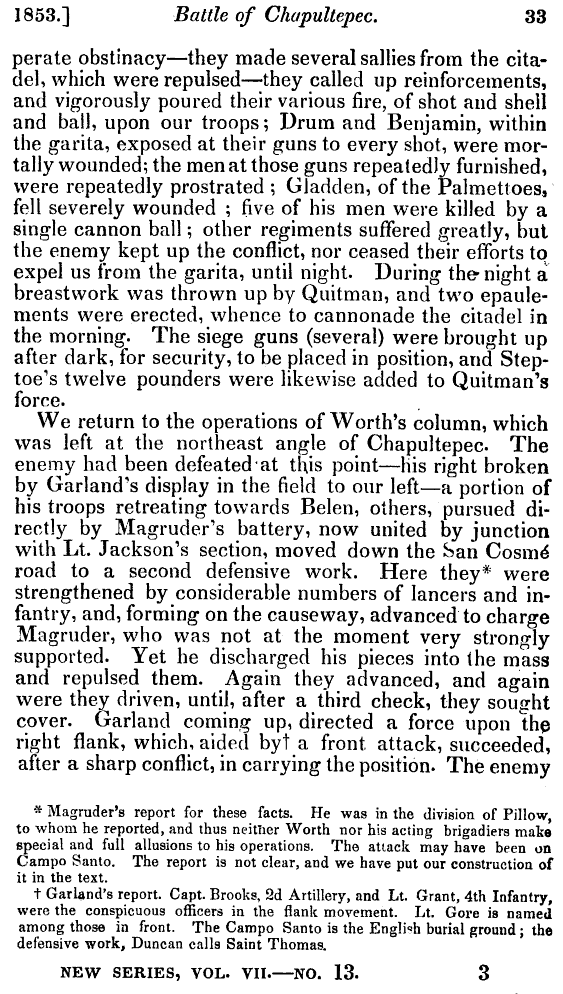 1853.] Battle of Chapultepec. 33

perate obstinacy—they made several sallies from the citadel, which were repulsed—they called up reinforcements, and vigorously poured their various fire, of shot and shell and ball, upon our troops; Drum and Benjamin, within the garita, exposed at their guns to every shot, were mortally wounded; the men at those guns repeatedly furnished, were repeatedly prostrated; Gladden, of the Palmettoes, fell severely wounded; five of his men were killed by a single cannon ball; other regiments suffered greatly, but the enemy kept up the conflict, nor ceased their efforts to expel us from the garita, until night. During the night a breastwork was thrown up by Quitman, and two epaulements were erected, whence to cannonade the citadel in the morning. The siege guns (several) were brought up after dark, for security, to be placed in position, and Steptoe's twelve pounders were likewise added to Quitman's force.

We return to the operations of Worth's column, which was left at the northeast angle of Chapultepec. The enemy had been defeated at this point—his right broken by Garland's display in the field to our left—a portion of his troops retreating towards Belen, others, pursued directly by Magruder's battery, now united by junction with Lt. Jackson's section, moved down the San Cosmé road to a second defensive work. Here they* were strengthened by considerable numbers of lancers and infantry, and, forming on the causeway, advanced to charge Magruder, who was not at the moment very strongly supported. Yet he discharged his pieces into the mass and repulsed them. Again they advanced, and again were they driven, until, after a third check, they sought cover. Garland coming up, directed a force upon the right flank, which, aided by† a front attack, succeeded, after a sharp conflict, in carrying the position. The enemy

* Magruder's report for these facts. He was in the division of Pillow, to whom he reported, and thus neither Worth nor his acting brigadiers make special and full allusions to his operations. The attack may have been on Campo Santo. The report is not clear, and we have put our construction of it in the text.

† Garland's report. Capt. Brooks, 2d Artillery, and Lt. Grant, 4th Infantry, were the conspicuous officers in the flank movement. Lt. Gore is named among those in front. The Campo Santo is the English burial ground; the defensive work, Duncan calls Saint Thomas.

NEW SERIES, VOL. VII.—NO. 13. 3